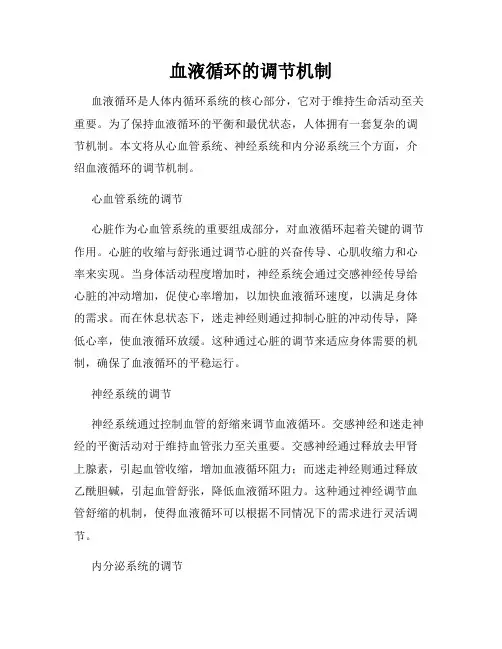 血液循环的调节机制

血液循环是人体内循环系统的核心部分，它对于维持生命活动至关重要。为了保持血液循环的平衡和最优状态，人体拥有一套复杂的调节机制。本文将从心血管系统、神经系统和内分泌系统三个方面，介绍血液循环的调节机制。

心血管系统的调节

心脏作为心血管系统的重要组成部分，对血液循环起着关键的调节作用。心脏的收缩与舒张通过调节心脏的兴奋传导、心肌收缩力和心率来实现。当身体活动程度增加时，神经系统会通过交感神经传导给心脏的冲动增加，促使心率增加，以加快血液循环速度，以满足身体的需求。而在休息状态下，迷走神经则通过抑制心脏的冲动传导，降低心率，使血液循环放缓。这种通过心脏的调节来适应身体需要的机制，确保了血液循环的平稳运行。

神经系统的调节

神经系统通过控制血管的舒缩来调节血液循环。交感神经和迷走神经的平衡活动对于维持血管张力至关重要。交感神经通过释放去甲肾上腺素，引起血管收缩，增加血液循环阻力；而迷走神经则通过释放乙酰胆碱，引起血管舒张，降低血液循环阻力。这种通过神经调节血管舒缩的机制，使得血液循环可以根据不同情况下的需求进行灵活调节。

内分泌系统的调节